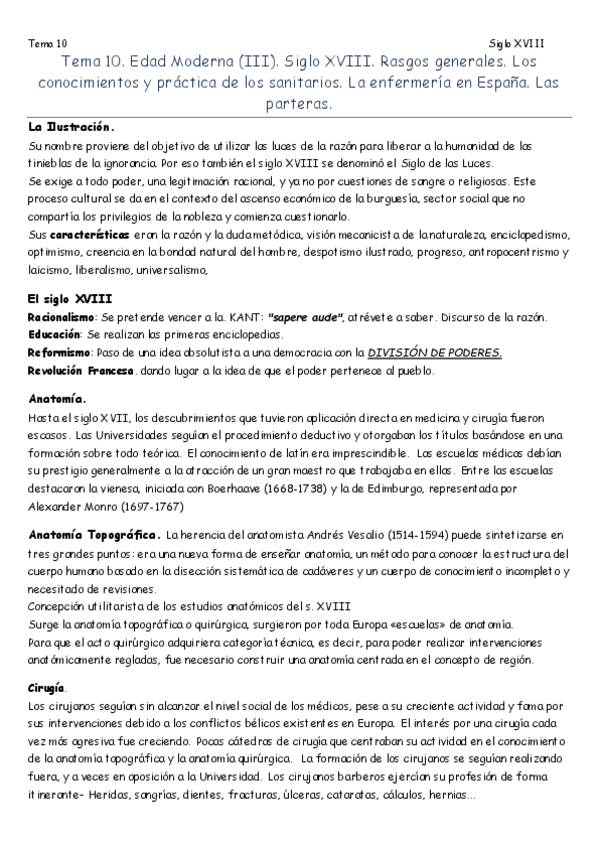 Tema 10 Siglo XVIII

Tema 10. Edad Moderna (III). Siglo XVIII. Rasgos generales. Los conocimientos y práctica de los sanitarios. La enfermería en España. Las parteras.

La Ilustración.

Su nombre proviene del objetivo de utilizar las luces de la razón para liberar a la humanidad de las tinieblas de la ignorancia. Por eso también el siglo XVIII se denominó el Siglo de las Luces.
Se exige a todo poder, una legitimación racional, y ya no por cuestiones de sangre o religiosas. Este proceso cultural se da en el contexto del ascenso económico de la burguesía, sector social que no compartía los privilegios de la nobleza y comienza cuestionarlo.
Sus características eran la razón y la duda metódica, visión mecanicista de la naturaleza, enciclopedismo, optimismo, creencia en la bondad natural del hombre, despotismo ilustrado, progreso, antropocentrismo y laicismo, liberalismo, universalismo,

El siglo XVIII

Racionalismo: Se pretende vencer a la. KANT: "sapere aude", atrévete a saber. Discurso de la razón.
Educación: Se realizan las primeras enciclopedias.
Reformismo: Paso de una idea absolutista a una democracia con la DIVISIÓN DE PODERES.
Revolución Francesa. dando lugar a la idea de que el poder pertenece al pueblo.

Anatomía.

Hasta el siglo XVII, los descubrimientos que tuvieron aplicación directa en medicina y cirugía fueron escasos. Las Universidades seguían el procedimiento deductivo y otorgaban los títulos basándose en una formación sobre todo teórica. El conocimiento de latín era imprescindible. Las escuelas médicas debían su prestigio generalmente a la atracción de un gran maestro que trabajaba en ellas. Entre las escuelas destacaron la vienesa, iniciada con Boerhaave (1668-1738) y la de Edimburgo, representada por Alexander Monro (1697-1767)

Anatomía Topográfica. La herencia del anatomista Andrés Vesalio (1514-1594) puede sintetizarse en tres grandes puntos: era una nueva forma de enseñar anatomía, un método para conocer la estructura del cuerpo humano basado en la disección sistemática de cadáveres y un cuerpo de conocimiento incompleto y necesitado de revisiones.
Concepción utilitarista de los estudios anatómicos del s. XVIII
Surge la anatomía topográfica o quirúrgica, surgieron por toda Europa «escuelas» de anatomía.
Para que el acto quirúrgico adquiriera categoría técnica, es decir, para poder realizar intervenciones anatómicamente regladas, fue necesario construir una anatomía centrada en el concepto de región.

Cirugía.

Los cirujanos seguían sin alcanzar el nivel social de los médicos, pese a su creciente actividad y fama por sus intervenciones debido a los conflictos bélicos existentes en Europa. El interés por una cirugía cada vez más agresiva fue creciendo. Pocas cátedras de cirugía que centraban su actividad en el conocimiento de la anatomía topográfica y la anatomía quirúrgica. La formación de los cirujanos se seguían realizando fuera, y a veces en oposición a la Universidad. Los cirujanos barberos ejercían su profesión de forma itinerante- Heridas, sangrías, dientes, fracturas, úlceras, cataratas, cálculos, hernias...